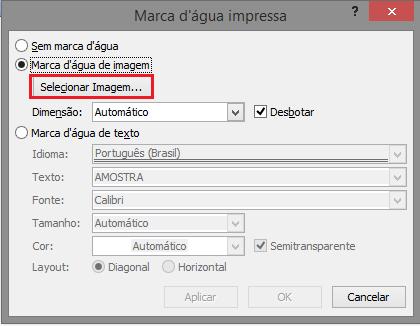 Marca d'água impressa

?

Sem marca d'água

Marca d'água de imagem

Selecionar Imagem...

Dimensão: Automático

Desbotar

Marca d'água de texto

Idioma: Português (Brasil)

Texto: AMOSTRA

Fonte: Calibri

Tamanho: Automático

Cor: Automático

Semitransparente

Layout: Diagonal Horizontal

Aplicar OK Cancelar